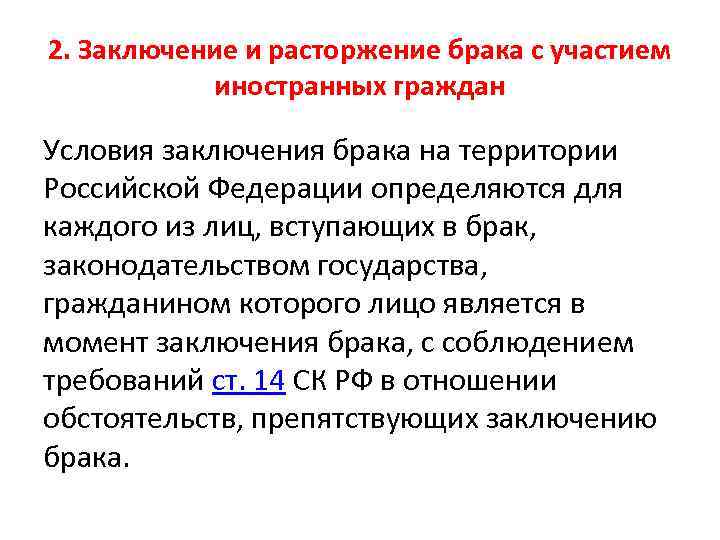 2. Заключение и расторжение брака с участием иностранных граждан

Условия заключения брака на территории Российской Федерации определяются для каждого из лиц, вступающих в брак, законодательством государства, гражданином которого лицо является в момент заключения брака, с соблюдением требований ст. 14 СК РФ в отношении обстоятельств, препятствующих заключению брака.